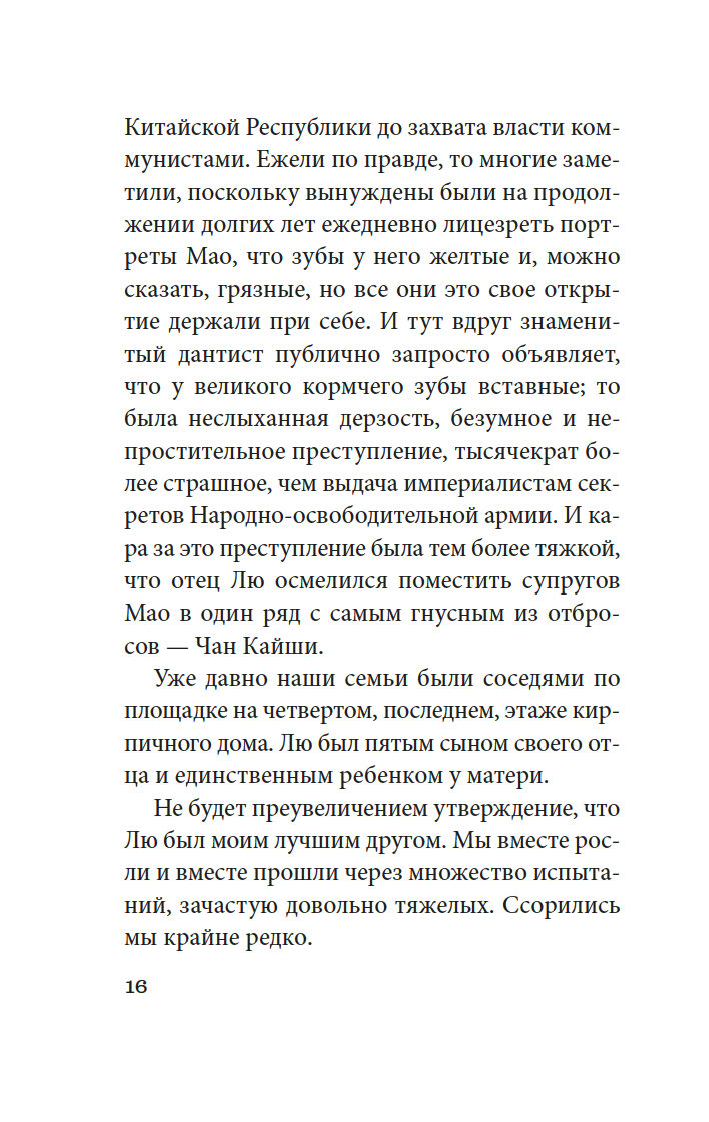 Китайской Республики до захвата власти коммунистами. Ежели по правде, то многие заметили, поскольку вынуждены были на продолжении долгих лет ежедневно лицезреть портреты Мао, что зубы у него желтые и, можно сказать, грязные, но все они это свое открытие держали при себе. И тут вдруг знаменитый дантист публично запросто объявляет, что у великого кормчего зубы вставные; то была неслыханная дерзость, безумное и непростительное преступление, тысячекрат более страшное, чем выдача империалистам секретов Народно-освободительной армии. И кара за это преступление была тем более тяжкой, что отец Лю осмелился поместить супругов Мао в один ряд с самым гнусным из отбросов — Чан Кайши.

Уже давно наши семьи были соседями по площадке на четвертом, последнем, этаже кирпичного дома. Лю был пятым сыном своего отца и единственным ребенком у матери.

Не будет преувеличением утверждение, что Лю был моим лучшим другом. Мы вместе росли и вместе прошли через множество испытаний, зачастую довольно тяжелых. Ссорились мы крайне редко.

16